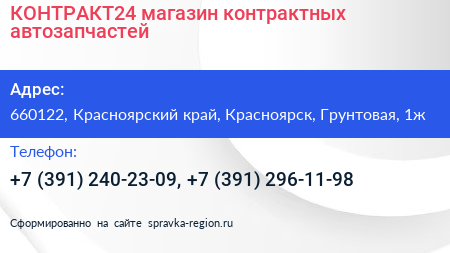 КОНТРАКТ24 магазин контрактных автозапчастей

Адрес:

660122, Красноярский край, Красноярск, Грунтовая, 1ж

Телефон:

+7 (391) 240-23-09, +7 (391) 296-11-98

Сформированно на сайте spravka-region.ru